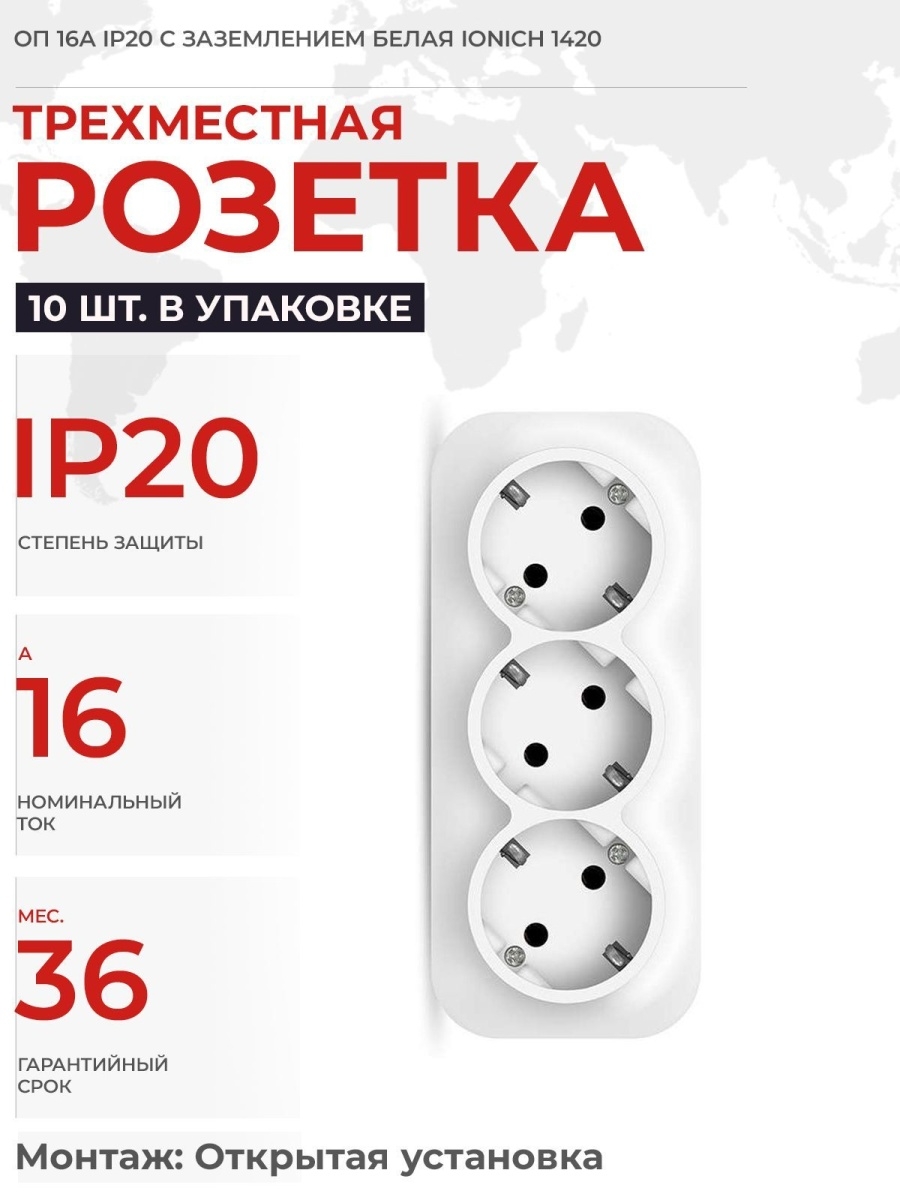 ОП 16А IP20 С ЗАЗЕМЛЕНИЕМ БЕЛАЯ IONICH 1420

ТРЕХМЕСТНАЯ
РОЗЕТКА

10 ШТ. В УПАКОВКЕ

IP20
СТЕПЕНЬ ЗАЩИТЫ

А
16
НОМИНАЛЬНЫЙ ТОК

МЕС.
36
ГАРАНТИЙНЫЙ СРОК

Монтаж: Открытая установка